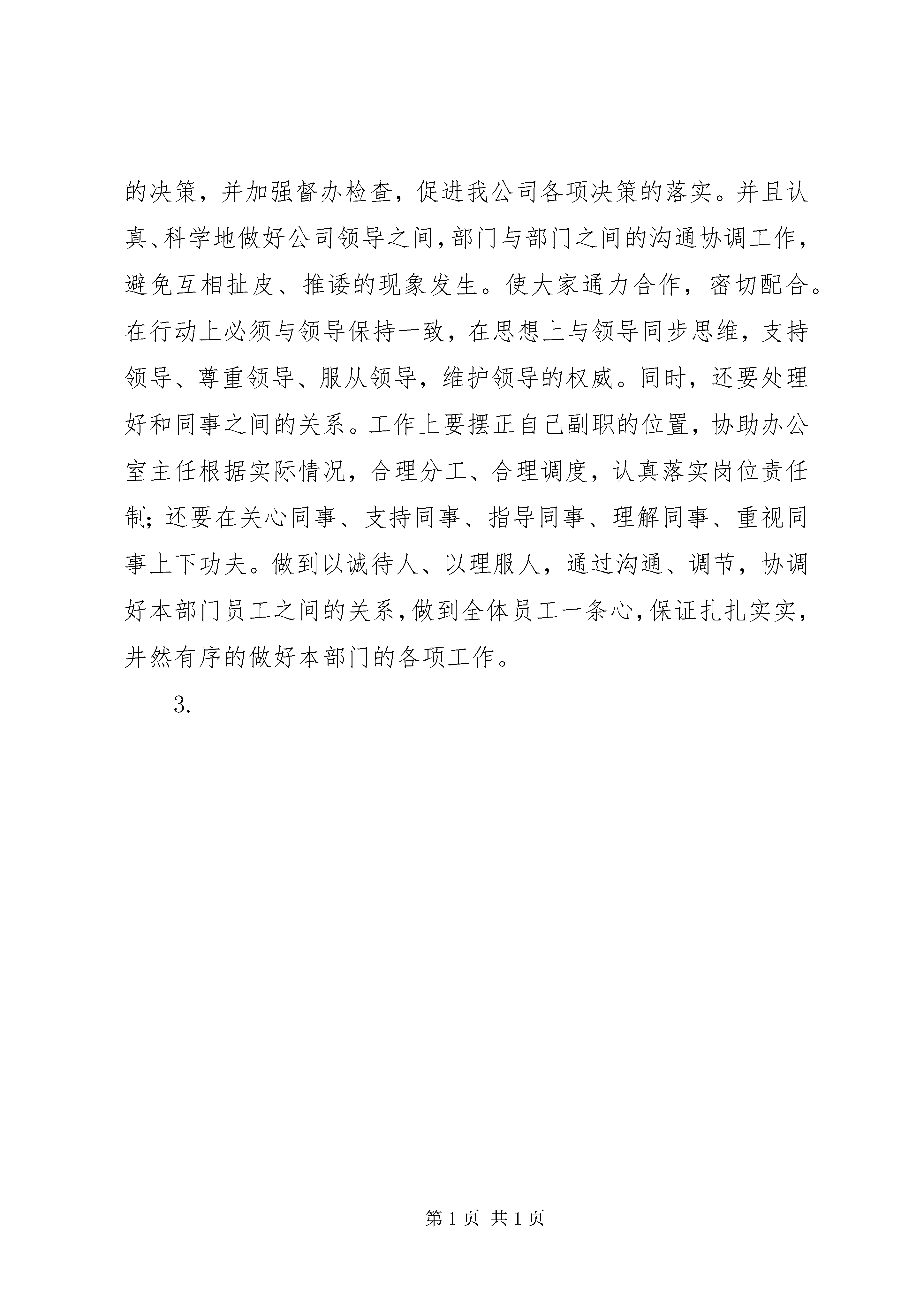 的决策，并加强督办检查，促进我公司各项决策的落实。并且认真、科学地做好公司领导之间，部门与部门之间的沟通协调工作，避免互相扯皮、推诿的现象发生。使大家通力合作，密切配合。在行动上必须与领导保持一致，在思想上与领导同步思维，支持领导、尊重领导、服从领导，维护领导的权威。同时，还要处理好和同事之间的关系。工作上要摆正自己副职的位置，协助办公室主任根据实际情况，合理分工、合理调度，认真落实岗位责任制；还要在关心同事、支持同事、指导同事、理解同事、重视同事上下功夫。做到以诚待人、以理服人，通过沟通、调节，协调好本部门员工之间的关系，做到全体员工一条心，保证扎扎实实，井然有序的做好本部门的各项工作。

3.

第 1 页 共 1 页